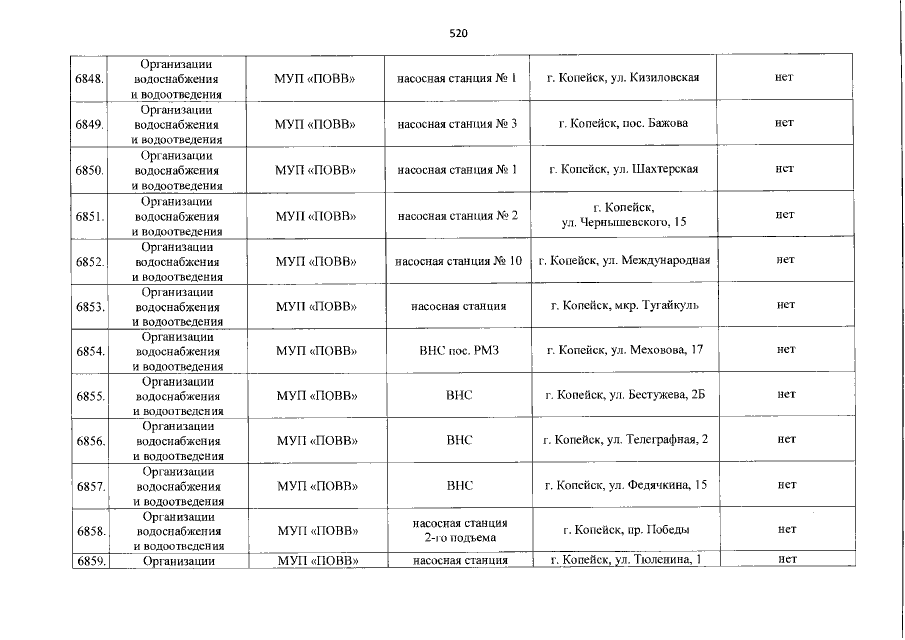 520

| | | | | | |
|---|---|---|---|---|---|
| 6848. | Организации водоснабжения и водоотведения | МУП «ПОВВ» | насосная станция № 1 | г. Копейск, ул. Кизиловская | нет |
| 6849. | Организации водоснабжения и водоотведения | МУП «ПОВВ» | насосная станция № 3 | г. Копейск, пос. Бажова | нет |
| 6850. | Организации водоснабжения и водоотведения | МУП «ПОВВ» | насосная станция № 1 | г. Копейск, ул. Шахтерская | нет |
| 6851. | Организации водоснабжения и водоотведения | МУП «ПОВВ» | насосная станция № 2 | г. Копейск, ул. Чернышевского, 15 | нет |
| 6852. | Организации водоснабжения и водоотведения | МУП «ПОВВ» | насосная станция № 10 | г. Копейск, ул. Международная | нет |
| 6853. | Организации водоснабжения и водоотведения | МУП «ПОВВ» | насосная станция | г. Копейск, мкр. Тугайкуль | нет |
| 6854. | Организации водоснабжения и водоотведения | МУП «ПОВВ» | ВНС пос. РМЗ | г. Копейск, ул. Меховова, 17 | нет |
| 6855. | Организации водоснабжения и водоотведения | МУП «ПОВВ» | ВНС | г. Копейск, ул. Бестужева, 2Б | нет |
| 6856. | Организации водоснабжения и водоотведения | МУП «ПОВВ» | ВНС | г. Копейск, ул. Телеграфная, 2 | нет |
| 6857. | Организации водоснабжения и водоотведения | МУП «ПОВВ» | ВНС | г. Копейск, ул. Федячкина, 15 | нет |
| 6858. | Организации водоснабжения и водоотведения | МУП «ПОВВ» | насосная станция 2-го подъема | г. Копейск, пр. Победы | нет |
| 6859. | Организации | МУП «ПОВВ» | насосная станция | г. Копейск, ул. Тюленина, 1 | нет |